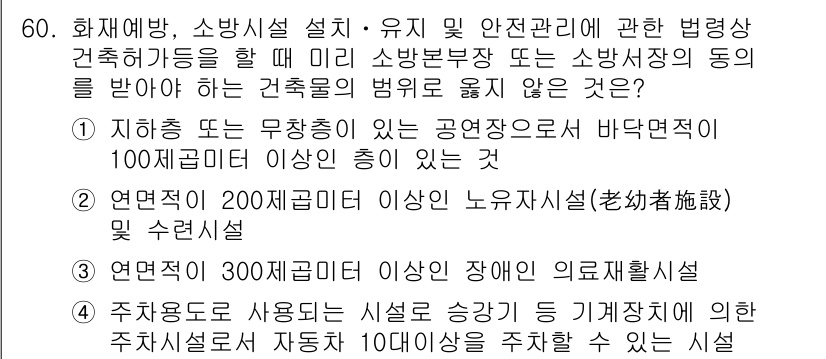 60. 화재예방, 소방시설 설치·유지 및 안전관리에 관한 법령상 건축허가등을 할 때 미리 소방본부장 또는 소방서장의 동의를 받아야 하는 건축물의 범위로 옳지 않은 것은?

① 지하층 또는 무창층이 있는 공연장으로서 바닥면적이 100제곱미터 이상인 층이 있는 것

② 연면적이 200제곱미터 이상인 노유자시설(老幼者施設) 및 수련시설

③ 연면적이 300제곱미터 이상인 장애인 의료재활시설

④ 주차용도로 사용되는 시설로 승강기 등 기계장치에 의한 주차시설로서 자동차 10대이상을 주차할 수 있는 시설